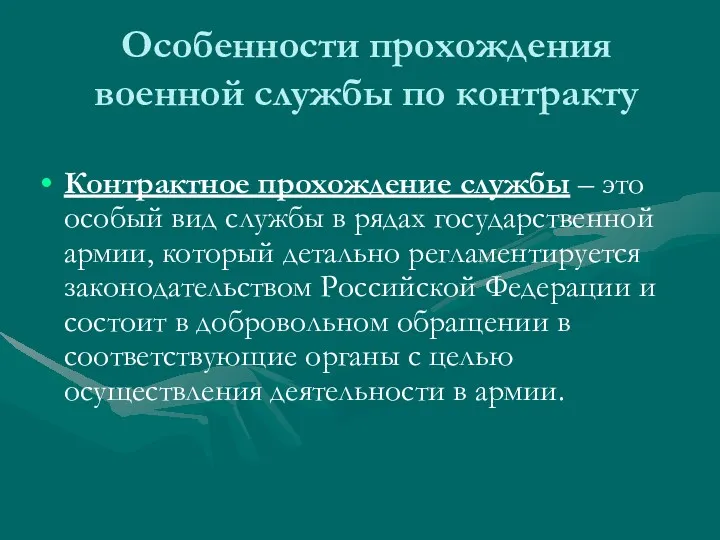 Особенности прохождения военной службы по контракту

• Контрактное прохождение службы – это особый вид службы в рядах государственной армии, который детально регламентируется законодательством Российской Федерации и состоит в добровольном обращении в соответствующие органы с целью осуществления деятельности в армии.